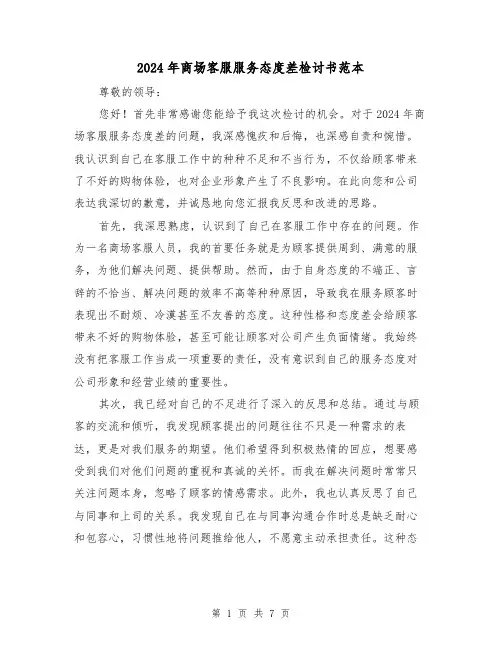 2024年商场客服服务态度差检讨书范本

尊敬的领导：

您好！首先非常感谢您能给予我这次检讨的机会。对于2024年商场客服服务态度差的问题，我深感愧疚和后悔，也深感自责和惋惜。我认识到自己在客服工作中的种种不足和不当行为，不仅给顾客带来了不好的购物体验，也对企业形象产生了不良影响。在此向您和公司表达我深切的歉意，并诚恳地向您汇报我反思和改进的思路。

首先，我深思熟虑，认识到了自己在客服工作中存在的问题。作为一名商场客服人员，我的首要任务就是为顾客提供周到、满意的服务，为他们解决问题、提供帮助。然而，由于自身态度的不端正、言辞的不恰当、解决问题的效率不高等种种原因，导致我在服务顾客时表现出不耐烦、冷漠甚至不友善的态度。这种性格和态度差会给顾客带来不好的购物体验，甚至可能让顾客对公司产生负面情绪。我始终没有把客服工作当成一项重要的责任，没有意识到自己的服务态度对公司形象和经营业绩的重要性。

其次，我已经对自己的不足进行了深入的反思和总结。通过与顾客的交流和倾听，我发现顾客提出的问题往往不只是一种需求的表达，更是对我们服务的期望。他们希望得到积极热情的回应，想要感受到我们对他们问题的重视和真诚的关怀。而我在解决问题时常常只关注问题本身，忽略了顾客的情感需求。此外，我也认真反思了自己与同事和上司的关系。我发现自己在与同事沟通合作时总是缺乏耐心和包容心，习惯性地将问题推给他人，不愿意主动承担责任。这种态

第 1 页 共 7 页